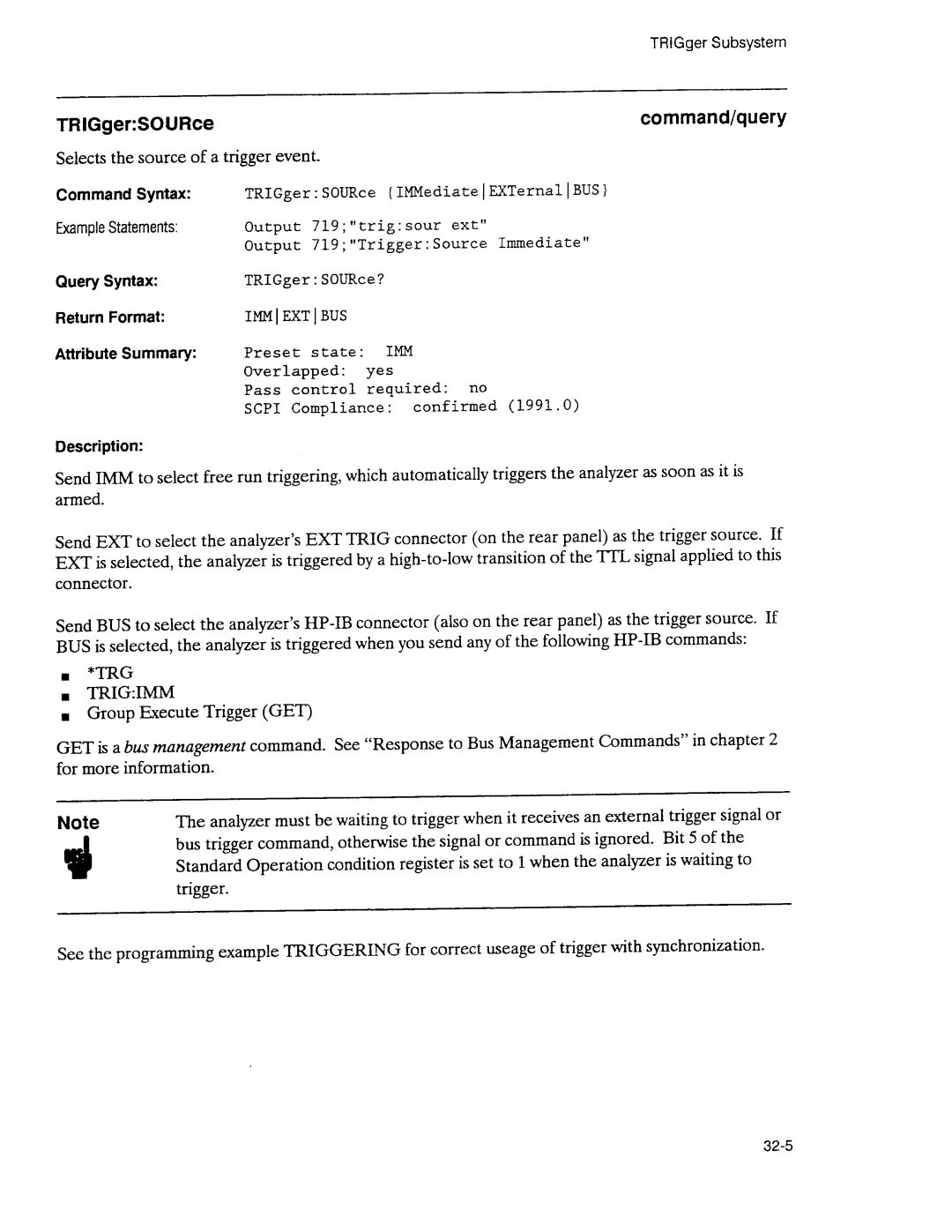 TRIGger Subsystem

TRIGger:SOURce

command/query

Selects the source of a trigger event.

Command Syntax: TRIGger:SOURce {IMMediate|EXTernal|BUS}

Example Statements: Output 719;"trig:sour ext"
Output 719;"Trigger:Source Immediate"

Query Syntax: TRIGger:SOURce?

Return Format: IMM|EXT|BUS

Attribute Summary: Preset state: IMM
Overlapped: yes
Pass control required: no
SCPI Compliance: confirmed (1991.0)

Description:

Send IMM to select free run triggering, which automatically triggers the analyzer as soon as it is armed.

Send EXT to select the analyzer's EXT TRIG connector (on the rear panel) as the trigger source. If EXT is selected, the analyzer is triggered by a high-to-low transition of the TTL signal applied to this connector.

Send BUS to select the analyzer's HP-IB connector (also on the rear panel) as the trigger source. If BUS is selected, the analyzer is triggered when you send any of the following HP-IB commands:

■ *TRG
■ TRIG:IMM
■ Group Execute Trigger (GET)

GET is a bus management command. See "Response to Bus Management Commands" in chapter 2 for more information.

Note

The analyzer must be waiting to trigger when it receives an external trigger signal or bus trigger command, otherwise the signal or command is ignored. Bit 5 of the Standard Operation condition register is set to 1 when the analyzer is waiting to trigger.

See the programming example TRIGGERING for correct useage of trigger with synchronization.

32-5